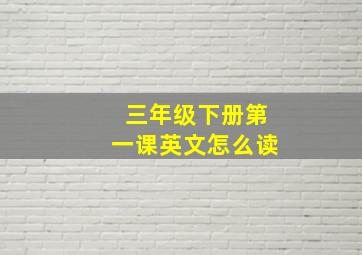 三年级下册第一课英文怎么读